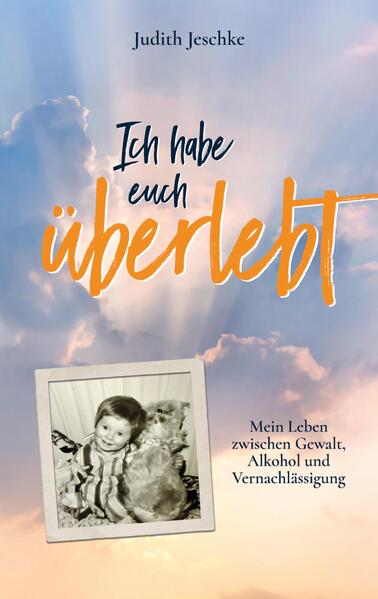 Judith Jeschke

Ich habe euch überlebt

Mein Leben zwischen Gewalt, Alkohol und Vernachlässigung